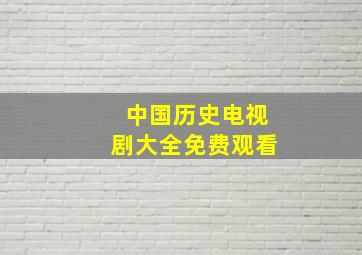 中国历史电视剧大全免费观看